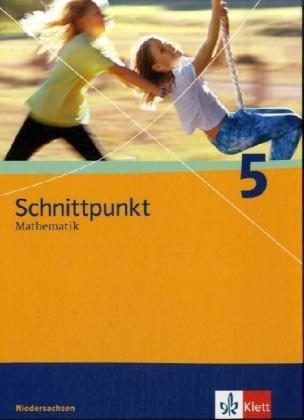 5

Schnittpunkt
Mathematik

Niedersachsen

Klett